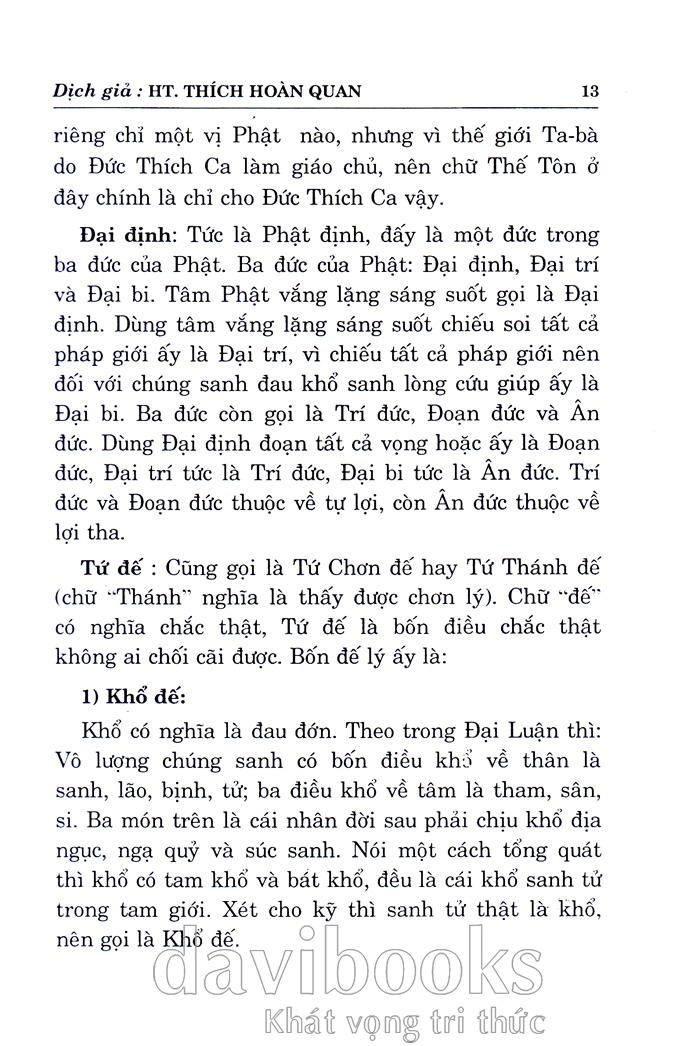 Dịch giả : HT. THÍCH HOÀN QUAN 13

riêng chỉ một vị Phật nào, nhưng vì thế giới Ta-bà do Đức Thích Ca làm giáo chủ, nên chữ Thế Tôn ở đây chính là chỉ cho Đức Thích Ca vậy.

Đại định: Tức là Phật định, đấy là một đức trong ba đức của Phật. Ba đức của Phật: Đại định, Đại trí và Đại bi. Tâm Phật vắng lặng sáng suốt gọi là Đại định. Dùng tâm vắng lặng sáng suốt chiếu soi tất cả pháp giới ấy là Đại trí, vì chiếu tất cả pháp giới nên đối với chúng sanh đau khổ sanh lòng cứu giúp ấy là Đại bi. Ba đức còn gọi là Trí đức, Đoạn đức và Ân đức. Dùng Đại định đoạn tất cả vọng hoặc ấy là Đoạn đức, Đại trí tức là Trí đức, Đại bi tức là Ân đức. Trí đức và Đoạn đức thuộc về tự lợi, còn Ân đức thuộc về lợi tha.

Tứ đế : Cũng gọi là Tứ Chơn đế hay Tứ Thánh đế (chữ "Thánh" nghĩa là thấy được chơn lý). Chữ "đế" có nghĩa chắc thật, Tứ đế là bốn điều chắc thật không ai chối cãi được. Bốn đế lý ấy là:

1) Khổ đế:

Khổ có nghĩa là đau đớn. Theo trong Đại Luận thì: Vô lượng chúng sanh có bốn điều khổ về thân là sanh, lão, bịnh, tử; ba điều khổ về tâm là tham, sân, si. Ba món trên là cái nhân đời sau phải chịu khổ địa ngục, ngạ quỷ và súc sanh. Nói một cách tổng quát thì khổ có tam khổ và bát khổ, đều là cái khổ sanh tử trong tam giới. Xét cho kỹ thì sanh tử thật là khổ, nên gọi là Khổ đế.

davibooks
Khát vọng tri thức